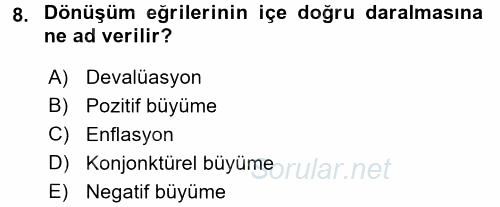 8. Dönüşüm eğrilerinin içe doğru daralmasına ne ad verilir?

A) Devalüasyon
B) Pozitif büyüme
C) Enflasyon
D) Konjonktürel büyüme
E) Negatif büyüme

Sorular.net